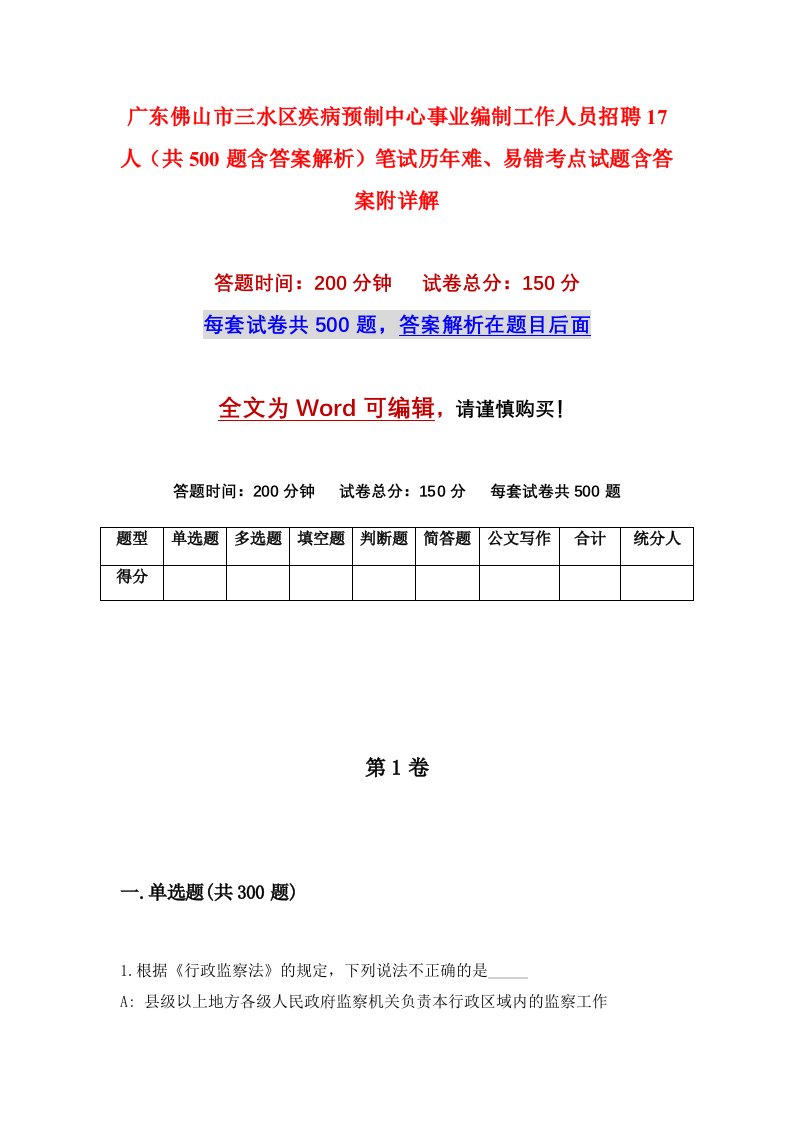 广东佛山市三水区疾病预制中心事业编制工作人员招聘17人（共500题含答案解析）笔试历年难、易错考点试题含答案附详解

答题时间：200分钟　试卷总分：150分

每套试卷共500题，答案解析在题目后面

全文为Word可编辑，请谨慎购买！

答题时间：200分钟　试卷总分：150分　每套试卷共500题

| 题型 | 单选题 | 多选题 | 填空题 | 判断题 | 简答题 | 公文写作 | 合计 | 统分人 |
|---|---|---|---|---|---|---|---|---|
| 得分 | | | | | | | | |

第1卷

一.单选题(共300题)

1.根据《行政监察法》的规定，下列说法不正确的是_____

A: 县级以上地方各级人民政府监察机关负责本行政区域内的监察工作